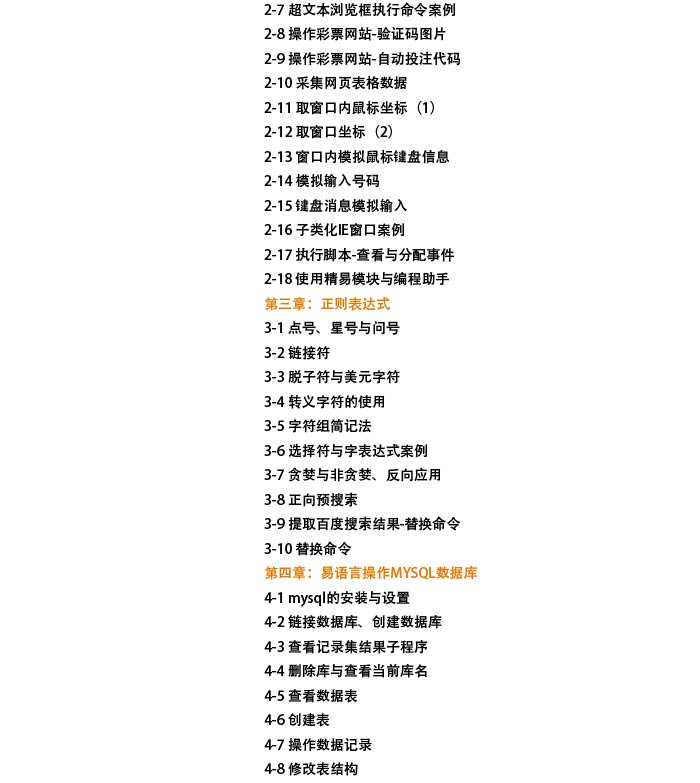 2-7 超文本浏览框执行命令案例
2-8 操作彩票网站-验证码图片
2-9 操作彩票网站-自动投注代码
2-10 采集网页表格数据
2-11 取窗口内鼠标坐标（1）
2-12 取窗口坐标（2）
2-13 窗口内模拟鼠标键盘信息
2-14 模拟输入号码
2-15 键盘消息模拟输入
2-16 子类化IE窗口案例
2-17 执行脚本-查看与分配事件
2-18 使用精易模块与编程助手
第三章：正则表达式
3-1 点号、星号与问号
3-2 链接符
3-3 脱子符与美元字符
3-4 转义字符的使用
3-5 字符组简记法
3-6 选择符与字表达式案例
3-7 贪婪与非贪婪、反向应用
3-8 正向预搜索
3-9 提取百度搜索结果-替换命令
3-10 替换命令
第四章：易语言操作MYSQL数据库
4-1 mysql的安装与设置
4-2 链接数据库、创建数据库
4-3 查看记录集结果子程序
4-4 删除库与查看当前库名
4-5 查看数据表
4-6 创建表
4-7 操作数据记录
4-8 修改表结构